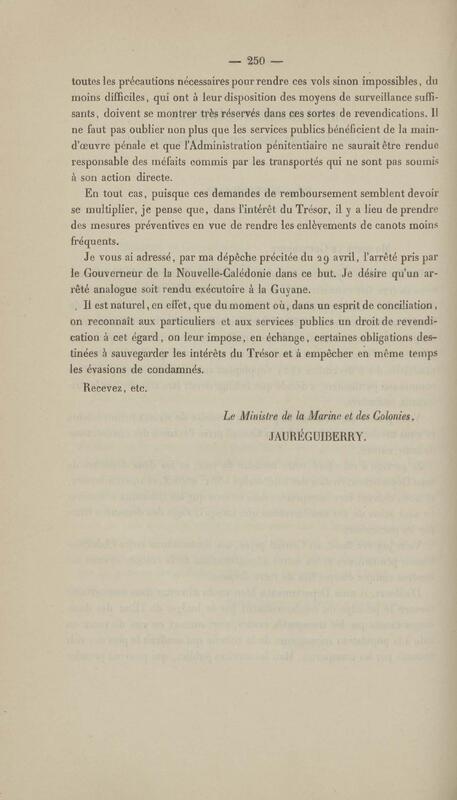 — 250 —

toutes les précautions nécessaires pour rendre ces vols sinon impossibles, du moins difficiles, qui ont à leur disposition des moyens de surveillance suffisants, doivent se montrer très réservés dans ces sortes de revendications. Il ne faut pas oublier non plus que les services publics bénéficient de la main-d'œuvre pénale et que l'Administration pénitentiaire ne saurait être rendue responsable des méfaits commis par les transportés qui ne sont pas soumis à son action directe.

En tout cas, puisque ces demandes de remboursement semblent devoir se multiplier, je pense que, dans l'intérêt du Trésor, il y a lieu de prendre des mesures préventives en vue de rendre les enlèvements de canots moins fréquents.

Je vous ai adressé, par ma dépêche précitée du 29 avril, l'arrêté pris par le Gouverneur de la Nouvelle-Calédonie dans ce but. Je désire qu'un arrêté analogue soit rendu exécutoire à la Guyane.

Il est naturel, en effet, que du moment où, dans un esprit de conciliation, on reconnaît aux particuliers et aux services publics un droit de revendication à cet égard, on leur impose, en échange, certaines obligations destinées à sauvegarder les intérêts du Trésor et à empêcher en même temps les évasions de condamnés.

Recevez, etc.

Le Ministre de la Marine et des Colonies,
JAURÉGUIBERRY.